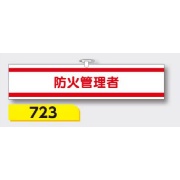 防火管理者

723